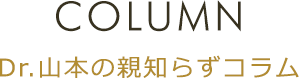 COLUMN

Dr.山本の親知らずコラム